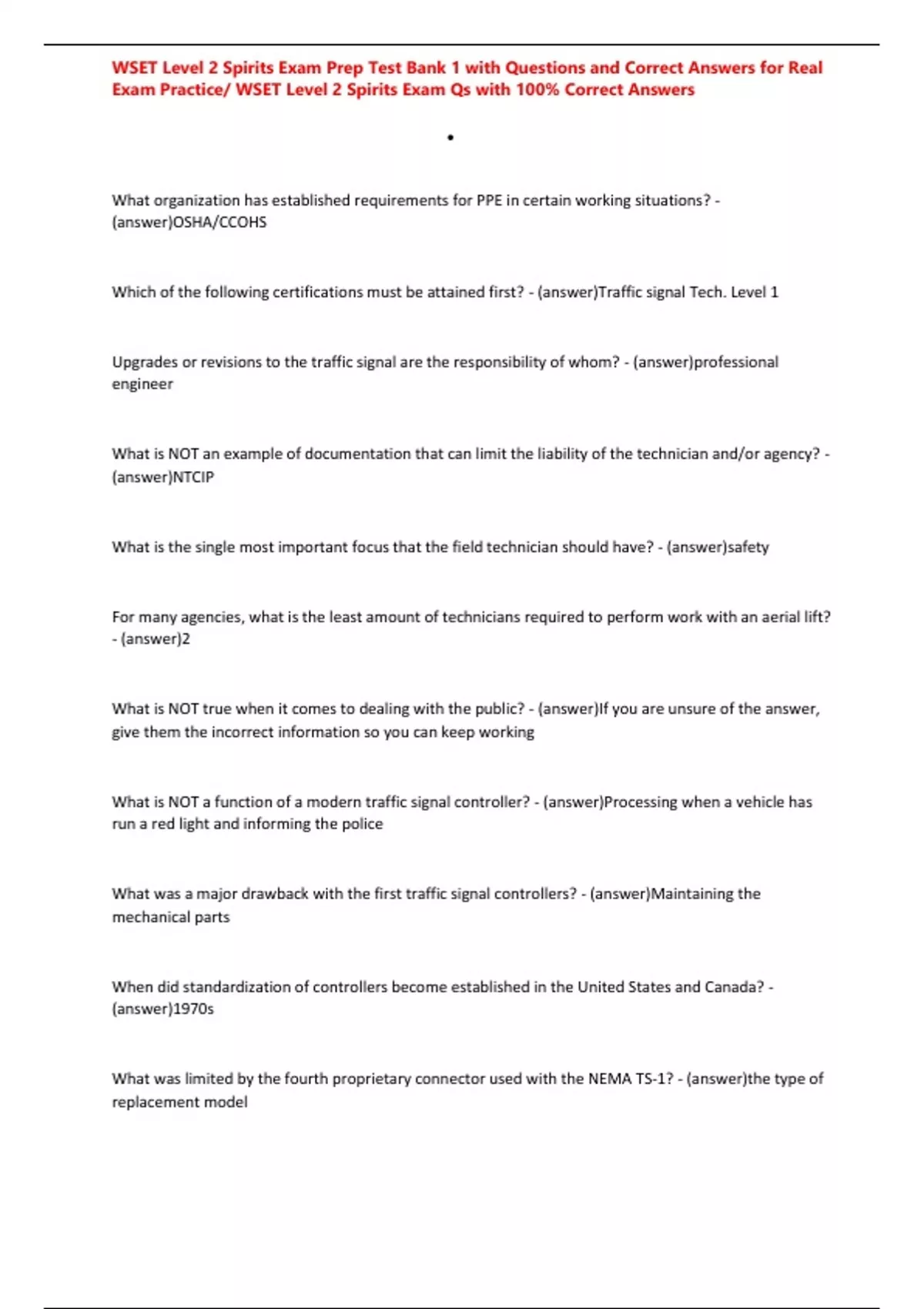 WSET Level 2 Spirits Exam Prep Test Bank 1 with Questions and Correct Answers for Real Exam Practice/ WSET Level 2 Spirits Exam Qs with 100% Correct Answers

•

What organization has established requirements for PPE in certain working situations? - (answer)OSHA/CCOHS

Which of the following certifications must be attained first? - (answer)Traffic signal Tech. Level 1

Upgrades or revisions to the traffic signal are the responsibility of whom? - (answer)professional engineer

What is NOT an example of documentation that can limit the liability of the technician and/or agency? - (answer)NTCIP

What is the single most important focus that the field technician should have? - (answer)safety

For many agencies, what is the least amount of technicians required to perform work with an aerial lift? - (answer)2

What is NOT true when it comes to dealing with the public? - (answer)If you are unsure of the answer, give them the incorrect information so you can keep working

What is NOT a function of a modern traffic signal controller? - (answer)Processing when a vehicle has run a red light and informing the police

What was a major drawback with the first traffic signal controllers? - (answer)Maintaining the mechanical parts

When did standardization of controllers become established in the United States and Canada? - (answer)1970s

What was limited by the fourth proprietary connector used with the NEMA TS-1? - (answer)the type of replacement model